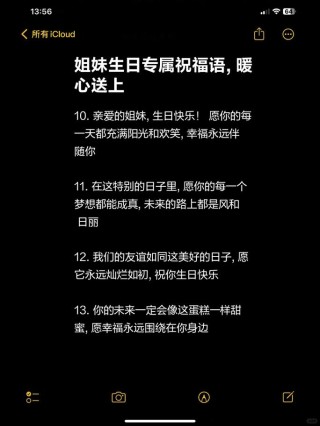 13:56

64

所有 iCloud

姐妹生日专属祝福语, 暖心送上

10. 亲爱的姐妹, 生日快乐! 愿你的每一天都充满阳光和欢笑, 幸福永远伴随你

11. 在这特别的日子里, 愿你的每一个梦想都能成真, 未来的路上都是风和日丽

12. 我们的友谊如同这美好的日子, 愿它永远灿烂如初, 祝你生日快乐

13. 你的未来一定会像这蛋糕一样甜蜜, 愿幸福永远围绕在你身边